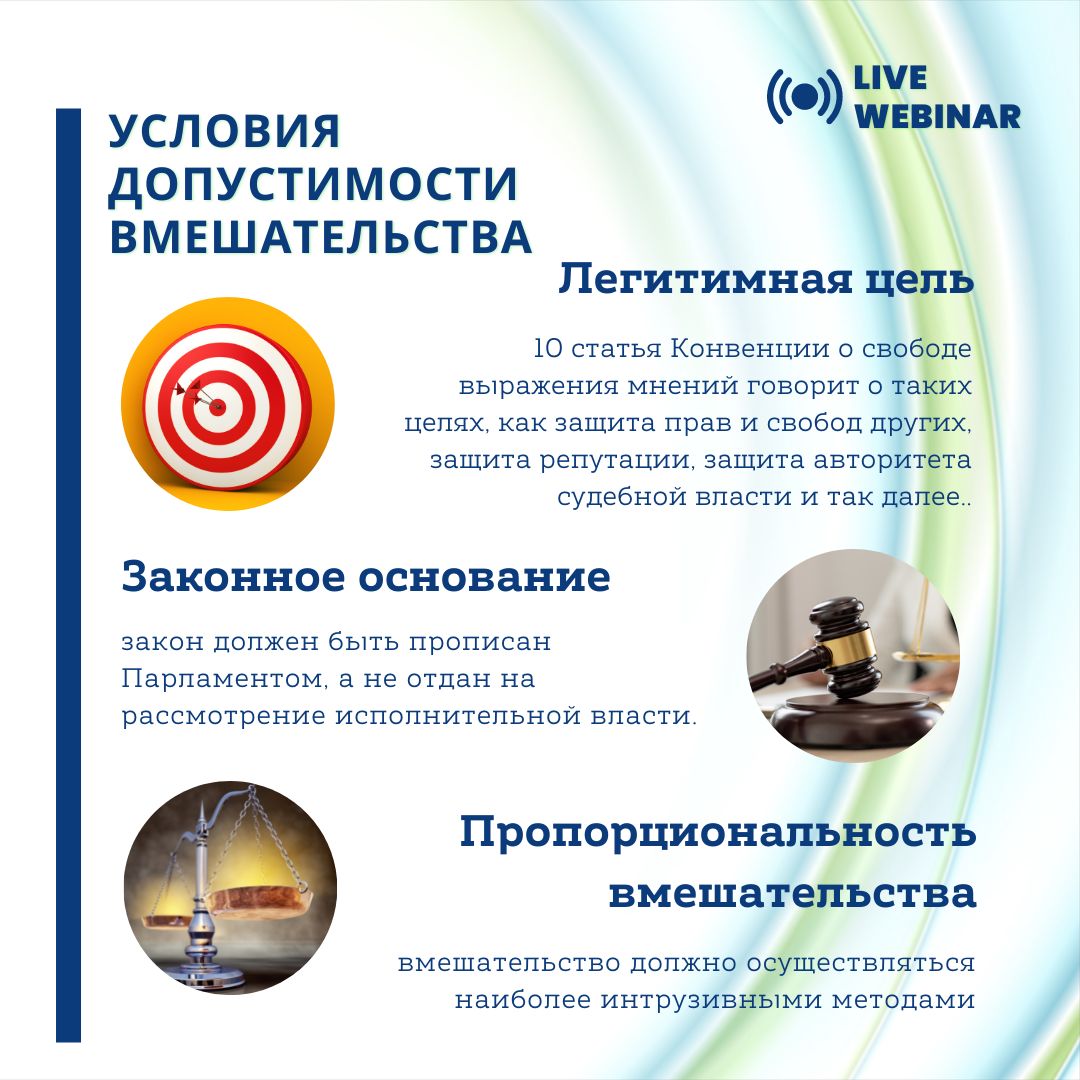 LIVE WEBINAR

УСЛОВИЯ ДОПУСТИМОСТИ ВМЕШАТЕЛЬСТВА

Легитимная цель

10 статья Конвенции о свободе выражения мнений говорит о таких целях, как защита прав и свобод других, защита репутации, защита авторитета судебной власти и так далее..

Законное основание

закон должен быть прописан Парламентом, а не отдан на рассмотрение исполнительной власти.

Пропорциональность вмешательства

вмешательство должно осуществляться наиболее интрузивными методами